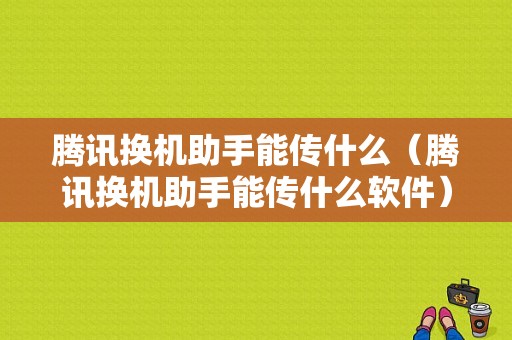 腾讯换机助手能传什么（腾讯换机助手能传什么软件）